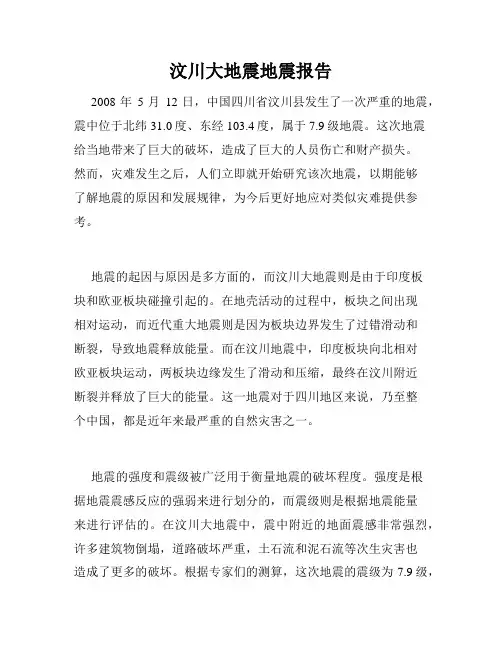 汶川大地震地震报告

2008 年 5 月 12 日，中国四川省汶川县发生了一次严重的地震，震中位于北纬 31.0 度、东经 103.4 度，属于 7.9 级地震。这次地震给当地带来了巨大的破坏，造成了巨大的人员伤亡和财产损失。然而，灾难发生之后，人们立即就开始研究该次地震，以期能够了解地震的原因和发展规律，为今后更好地应对类似灾难提供参考。

地震的起因与原因是多方面的，而汶川大地震则是由于印度板块和欧亚板块碰撞引起的。在地壳活动的过程中，板块之间出现相对运动，而近代重大地震则是因为板块边界发生了过错滑动和断裂，导致地震释放能量。而在汶川地震中，印度板块向北相对欧亚板块运动，两板块边缘发生了滑动和压缩，最终在汶川附近断裂并释放了巨大的能量。这一地震对于四川地区来说，乃至整个中国，都是近年来最严重的自然灾害之一。

地震的强度和震级被广泛用于衡量地震的破坏程度。强度是根据地震震感反应的强弱来进行划分的，而震级则是根据地震能量来进行评估的。在汶川大地震中，震中附近的地面震感非常强烈，许多建筑物倒塌，道路破坏严重，土石流和泥石流等次生灾害也造成了更多的破坏。根据专家们的测算，这次地震的震级为 7.9 级，